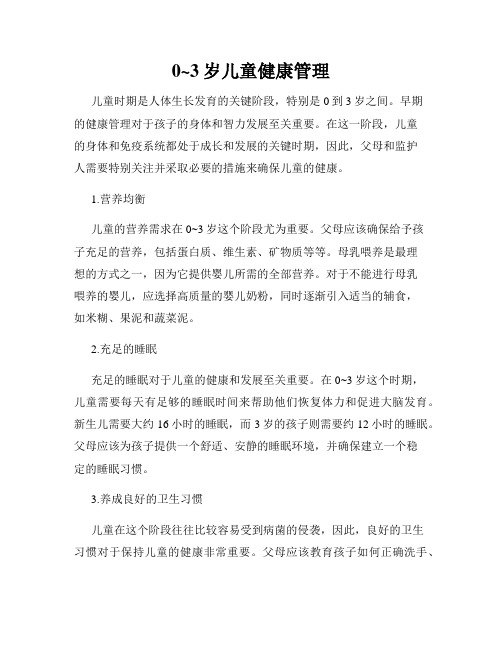 0~3 岁儿童健康管理

儿童时期是人体生长发育的关键阶段，特别是 0 到 3 岁之间。早期的健康管理对于孩子的身体和智力发展至关重要。在这一阶段，儿童的身体和免疫系统都处于成长和发展的关键时期，因此，父母和监护人需要特别关注并采取必要的措施来确保儿童的健康。

1.营养均衡

儿童的营养需求在 0~3 岁这个阶段尤为重要。父母应该确保给予孩子充足的营养，包括蛋白质、维生素、矿物质等等。母乳喂养是最理想的方式之一，因为它提供婴儿所需的全部营养。对于不能进行母乳喂养的婴儿，应选择高质量的婴儿奶粉，同时逐渐引入适当的辅食，如米糊、果泥和蔬菜泥。

2.充足的睡眠

充足的睡眠对于儿童的健康和发展至关重要。在 0~3 岁这个时期，儿童需要每天有足够的睡眠时间来帮助他们恢复体力和促进大脑发育。新生儿需要大约 16 小时的睡眠，而 3 岁的孩子则需要约 12 小时的睡眠。父母应该为孩子提供一个舒适、安静的睡眠环境，并确保建立一个稳定的睡眠习惯。

3.养成良好的卫生习惯

儿童在这个阶段往往比较容易受到病菌的侵袭，因此，良好的卫生习惯对于保持儿童的健康非常重要。父母应该教育孩子如何正确洗手、